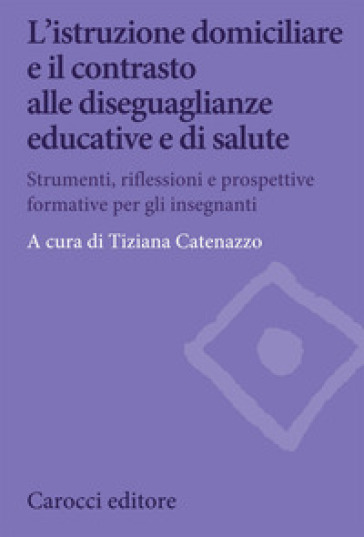 L'istruzione domiciliare e il contrasto alle diseguaglianze educative e di salute

Strumenti, riflessioni e prospettive formative per gli insegnanti

A cura di Tiziana Catenazzo

Carocci editore